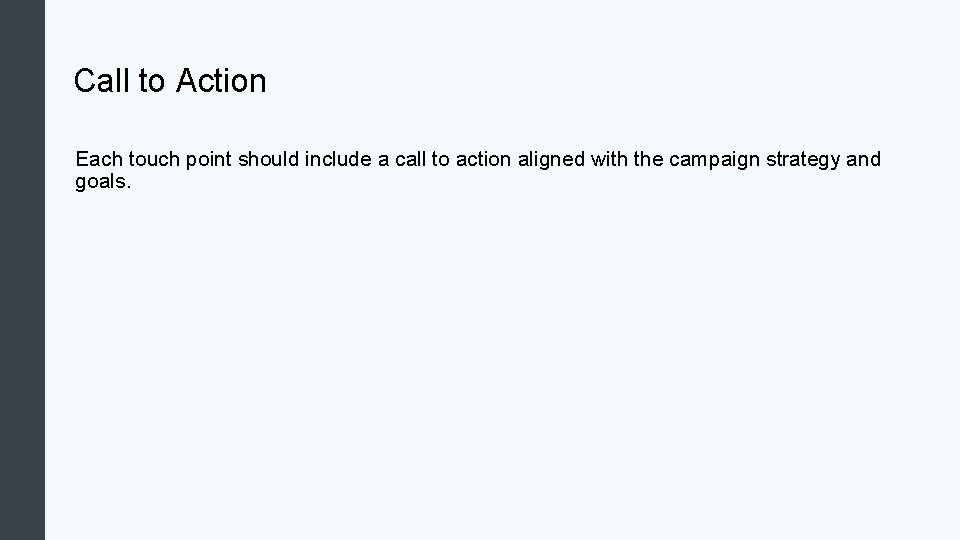 Call to Action

Each touch point should include a call to action aligned with the campaign strategy and goals.